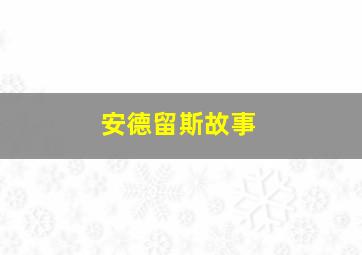 安德留斯故事